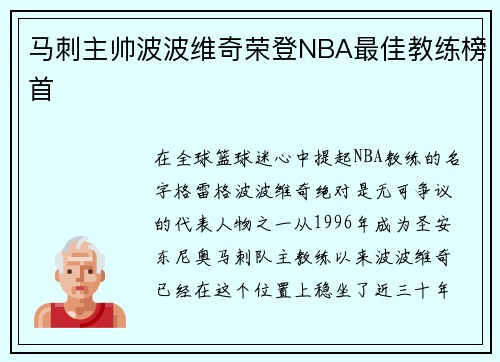 马刺主帅波波维奇荣登NBA最佳教练榜首

在全球篮球迷心中提起NBA教练的名字格雷格波波维奇绝对是无可争议的代表人物之一从1996年成为圣安东尼奥马刺队主教练以来波波维奇已经在这个位置上稳坐了近三十年